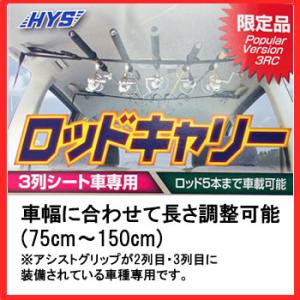 HYS

限定品
Popular Version 3RC

ロッドキャリー

3列シート車専用

ロッド5本まで車載可能

車幅に合わせて長さ調整可能
(75cm～150cm)
※アシストグリップが2列目・3列目に装備されている車種専用です。